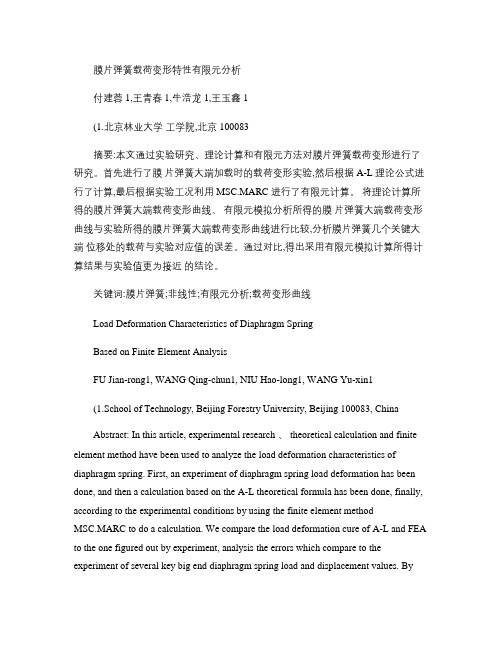 膜片弹簧载荷变形特性有限元分析

付建蓉 1,王青春 1,牛浩龙 1,王玉鑫 1

(1.北京林业大学 工学院,北京 100083

摘要:本文通过实验研究、理论计算和有限元方法对膜片弹簧载荷变形进行了研究。首先进行了膜 片弹簧大端加载时的载荷变形实验,然后根据 A-L 理论公式进行了计算,最后根据实验工况利用 MSC.MARC 进行了有限元计算。 将理论计算所得的膜片弹簧大端载荷变形曲线、 有限元模拟分析所得的膜 片弹簧大端载荷变形曲线与实验所得的膜片弹簧大端载荷变形曲线进行比较,分析膜片弹簧几个关键大端 位移处的载荷与实验对应值的误差。通过对比,得出采用有限元模拟计算所得计算结果与实验值更为接近 的结论。

关键词:膜片弹簧;非线性;有限元分析;载荷变形曲线

Load Deformation Characteristics of Diaphragm Spring

Based on Finite Element Analysis

FU Jian-rong1, WANG Qing-chun1, NIU Hao-long1, WANG Yu-xin1

(1.School of Technology, Beijing Forestry University, Beijing 100083, China

Abstract: In this article, experimental research 、 theoretical calculation and finite element method have been used to analyze the load deformation characteristics of diaphragm spring. First, an experiment of diaphragm spring load deformation has been done, and then a calculation based on the A-L theoretical formula has been done, finally, according to the experimental conditions by using the finite element method MSC.MARC to do a calculation. We compare the load deformation cure of A-L and FEA to the one figured out by experiment, analysis the errors which compare to the experiment of several key big end diaphragm spring load and displacement values. By